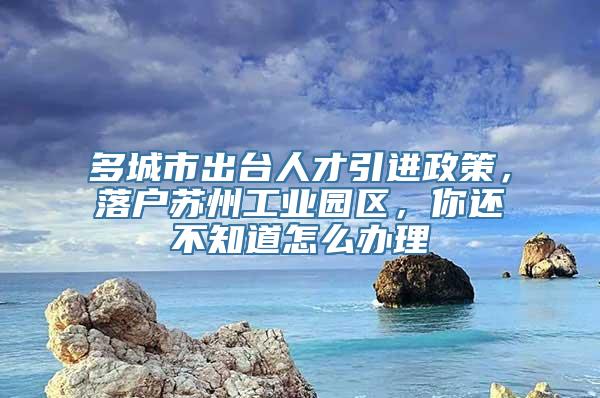 多城市出台人才引进政策，落户苏州工业园区，你还不知道怎么办理